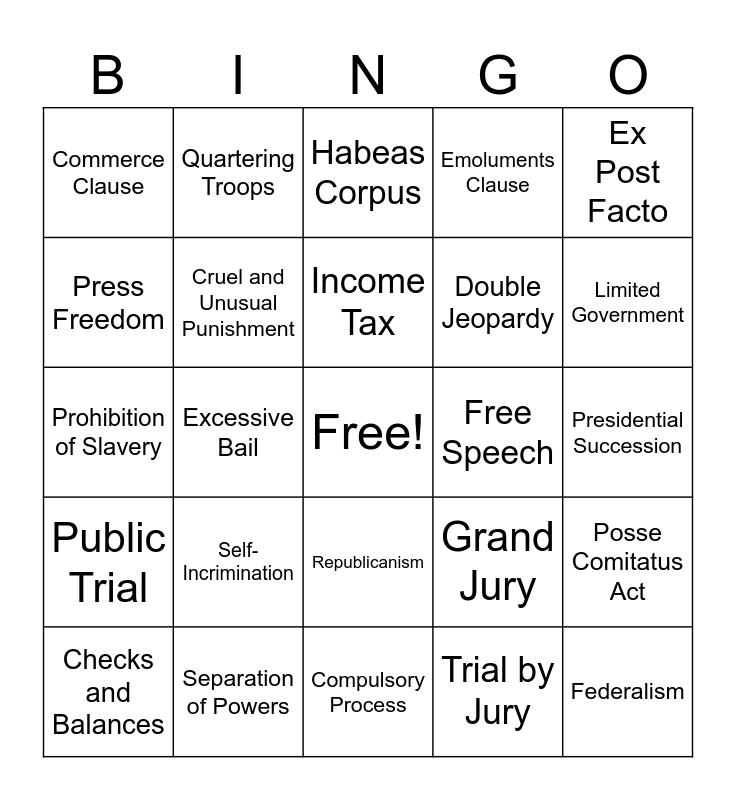 | B | I | N | G | O |
|---|---|---|---|---|
| Commerce Clause | Quartering Troops | Habeas Corpus | Emoluments Clause | Ex Post Facto |
| Press Freedom | Cruel and Unusual Punishment | Income Tax | Double Jeopardy | Limited Government |
| Prohibition of Slavery | Excessive Bail | Free! | Free Speech | Presidential Succession |
| Public Trial | Self-Incrimination | Republicanism | Grand Jury | Posse Comitatus Act |
| Checks and Balances | Separation of Powers | Compulsory Process | Trial by Jury | Federalism |